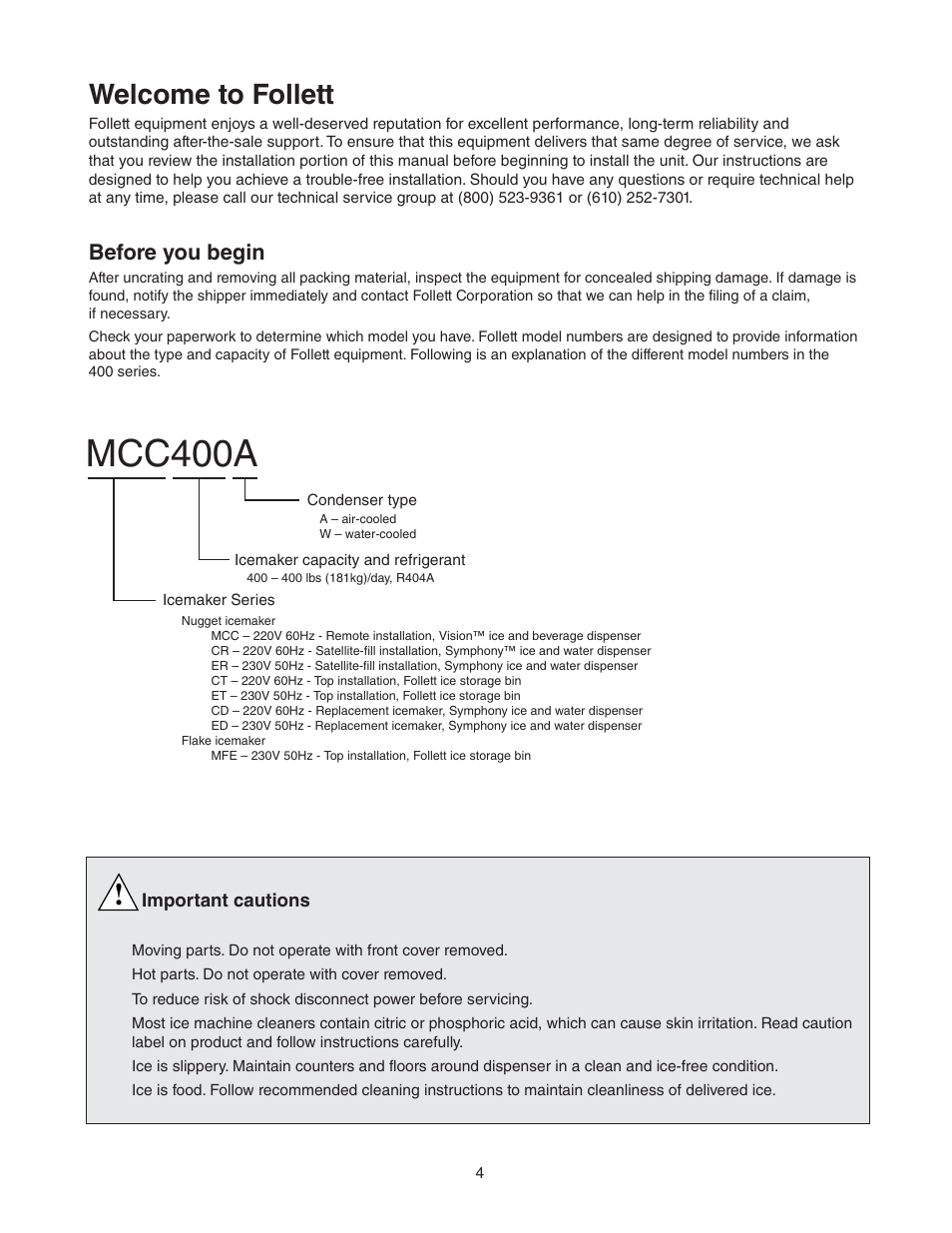 Welcome to Follett

Follett equipment enjoys a well-deserved reputation for excellent performance, long-term reliability and outstanding after-the-sale support. To ensure that this equipment delivers that same degree of service, we ask that you review the installation portion of this manual before beginning to install the unit. Our instructions are designed to help you achieve a trouble-free installation. Should you have any questions or require technical help at any time, please call our technical service group at (800) 523-9361 or (610) 252-7301.

Before you begin

After uncrating and removing all packing material, inspect the equipment for concealed shipping damage. If damage is found, notify the shipper immediately and contact Follett Corporation so that we can help in the filing of a claim, if necessary.

Check your paperwork to determine which model you have. Follett model numbers are designed to provide information about the type and capacity of Follett equipment. Following is an explanation of the different model numbers in the 400 series.

MCC400A

Condenser type
A – air-cooled
W – water-cooled

Icemaker capacity and refrigerant
400 – 400 lbs (181kg)/day, R404A

Icemaker Series
Nugget icemaker
MCC – 220V 60Hz - Remote installation, Vision™ ice and beverage dispenser
CR – 220V 60Hz - Satellite-fill installation, Symphony™ ice and water dispenser
ER – 230V 50Hz - Satellite-fill installation, Symphony ice and water dispenser
CT – 220V 60Hz - Top installation, Follett ice storage bin
ET – 230V 50Hz - Top installation, Follett ice storage bin
CD – 220V 60Hz - Replacement icemaker, Symphony ice and water dispenser
ED – 230V 50Hz - Replacement icemaker, Symphony ice and water dispenser
Flake icemaker
MFE – 230V 50Hz - Top installation, Follett ice storage bin

!

Important cautions

Moving parts. Do not operate with front cover removed.

Hot parts. Do not operate with cover removed.

To reduce risk of shock disconnect power before servicing.

Most ice machine cleaners contain citric or phosphoric acid, which can cause skin irritation. Read caution label on product and follow instructions carefully.

Ice is slippery. Maintain counters and floors around dispenser in a clean and ice-free condition.

Ice is food. Follow recommended cleaning instructions to maintain cleanliness of delivered ice.

4